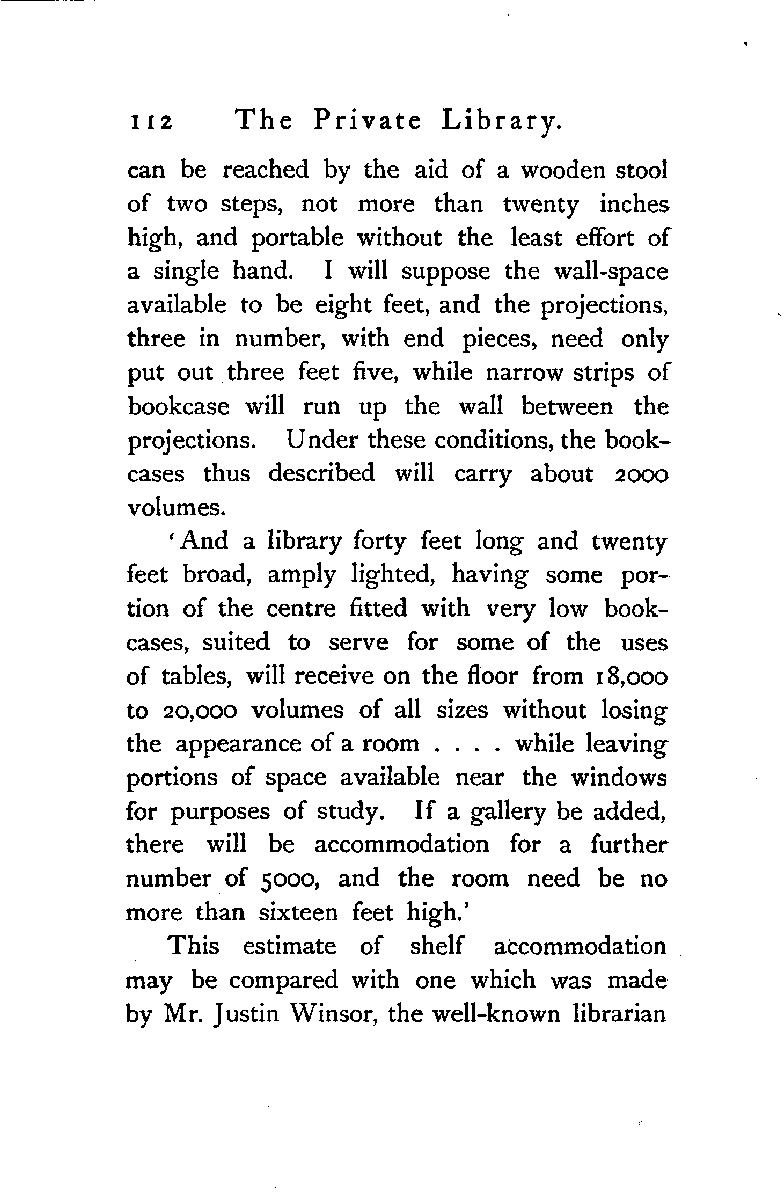 112 The Private Library.

can be reached by the aid of a wooden stool of two steps, not more than twenty inches high, and portable without the least effort of a single hand. I will suppose the wall-space available to be eight feet, and the projections, three in number, with end pieces, need only put out three feet five, while narrow strips of bookcase will run up the wall between the projections. Under these conditions, the bookcases thus described will carry about 2000 volumes.

'And a library forty feet long and twenty feet broad, amply lighted, having some portion of the centre fitted with very low bookcases, suited to serve for some of the uses of tables, will receive on the floor from 18,000 to 20,000 volumes of all sizes without losing the appearance of a room . . . . while leaving portions of space available near the windows for purposes of study. If a gallery be added, there will be accommodation for a further number of 5000, and the room need be no more than sixteen feet high.'

This estimate of shelf accommodation may be compared with one which was made by Mr. Justin Winsor, the well-known librarian